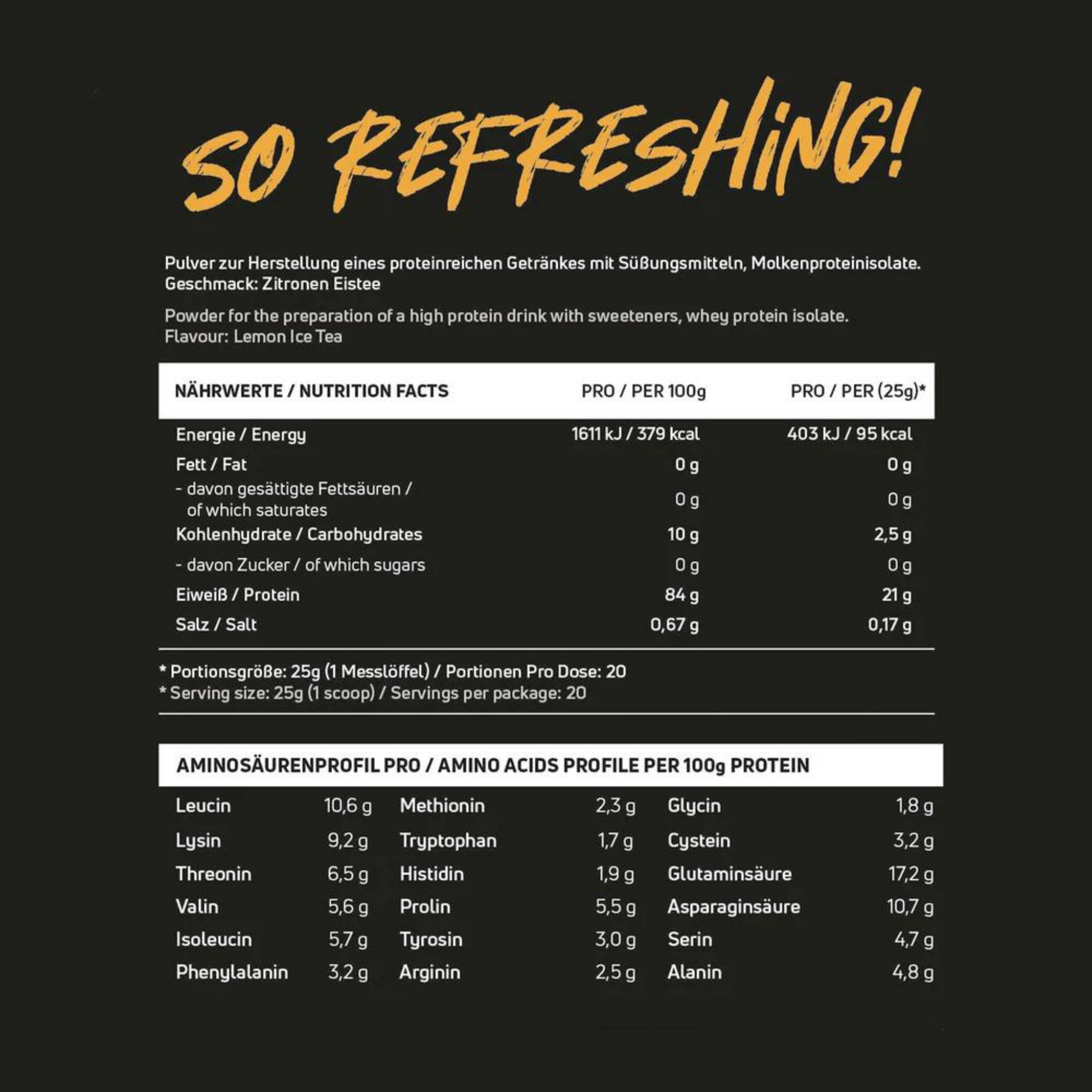 SO REFRESHING!

Pulver zur Herstellung eines proteinreichen Getränkes mit Süßungsmitteln, Molkenproteinisolate.
Geschmack: Zitronen Eistee

Powder for the preparation of a high protein drink with sweeteners, whey protein isolate.
Flavour: Lemon Ice Tea

| NÄHRWERTE / NUTRITION FACTS | PRO / PER 100g | PRO / PER (25g)* |
|---|---|---|
| Energie / Energy | 1611 kJ / 379 kcal | 403 kJ / 95 kcal |
| Fett / Fat | 0 g | 0 g |
| - davon gesättigte Fettsäuren / of which saturates | 0 g | 0 g |
| Kohlenhydrate / Carbohydrates | 10 g | 2,5 g |
| - davon Zucker / of which sugars | 0 g | 0 g |
| Eiweiß / Protein | 84 g | 21 g |
| Salz / Salt | 0,67 g | 0,17 g |

* Portionsgröße: 25g (1 Messlöffel) / Portionen Pro Dose: 20
* Serving size: 25g (1 scoop) / Servings per package: 20

AMINOSÄURENPROFIL PRO / AMINO ACIDS PROFILE PER 100g PROTEIN

| | | | | | |
|---|---|---|---|---|---|
| Leucin | 10,6 g | Methionin | 2,3 g | Glycin | 1,8 g |
| Lysin | 9,2 g | Tryptophan | 1,7 g | Cystein | 3,2 g |
| Threonin | 6,5 g | Histidin | 1,9 g | Glutaminsäure | 17,2 g |
| Valin | 5,6 g | Prolin | 5,5 g | Asparaginsäure | 10,7 g |
| Isoleucin | 5,7 g | Tyrosin | 3,0 g | Serin | 4,7 g |
| Phenylalanin | 3,2 g | Arginin | 2,5 g | Alanin | 4,8 g |